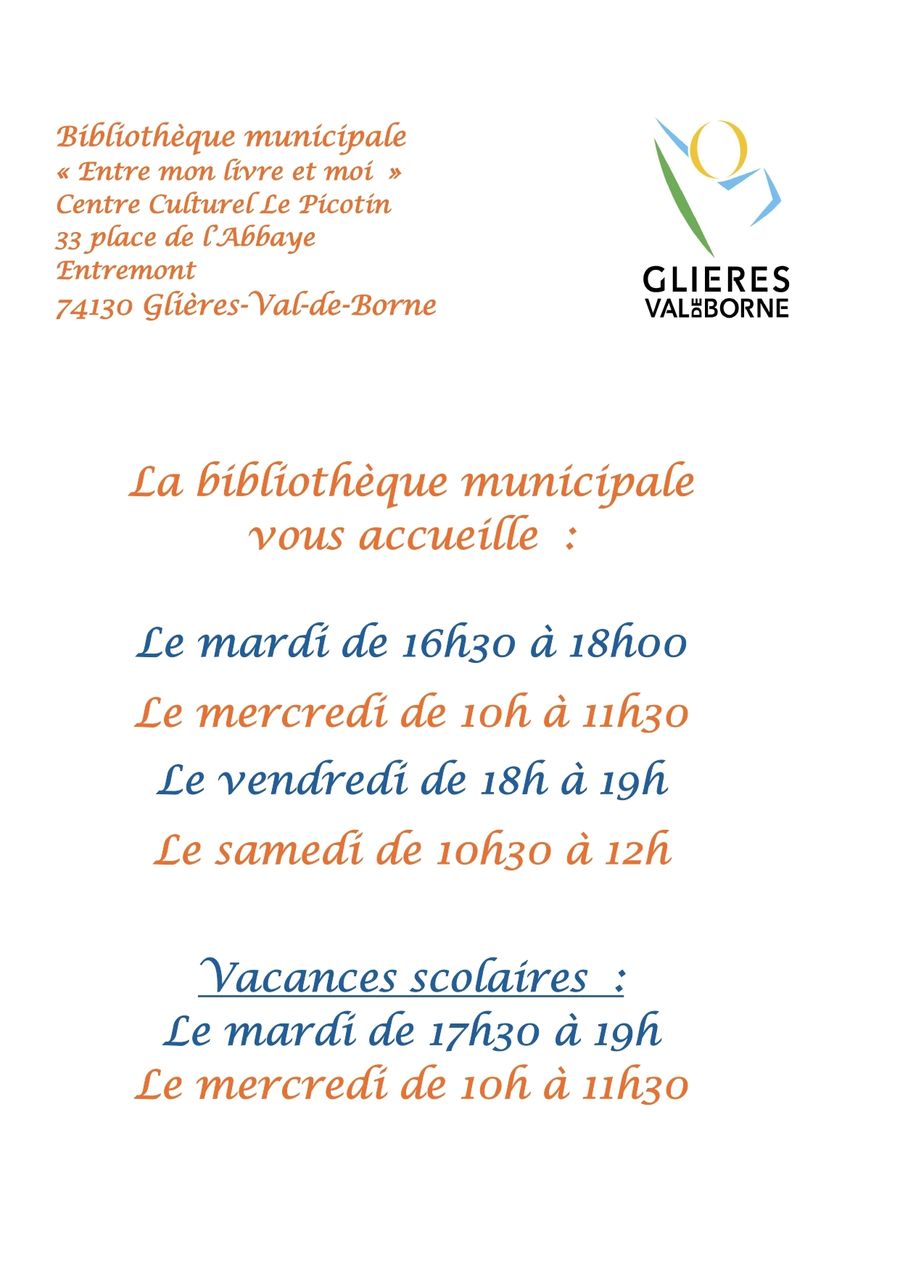 Bibliothèque municipale
« Entre mon livre et moi »
Centre Culturel Le Picotin
33 place de l'Abbaye
Entremont
74130 Glières-Val-de-Borne

GLIERES
VAL DE BORNE

La bibliothèque municipale
vous accueille :

Le mardi de 16h30 à 18h00

Le mercredi de 10h à 11h30

Le vendredi de 18h à 19h

Le samedi de 10h30 à 12h

Vacances scolaires :
Le mardi de 17h30 à 19h
Le mercredi de 10h à 11h30